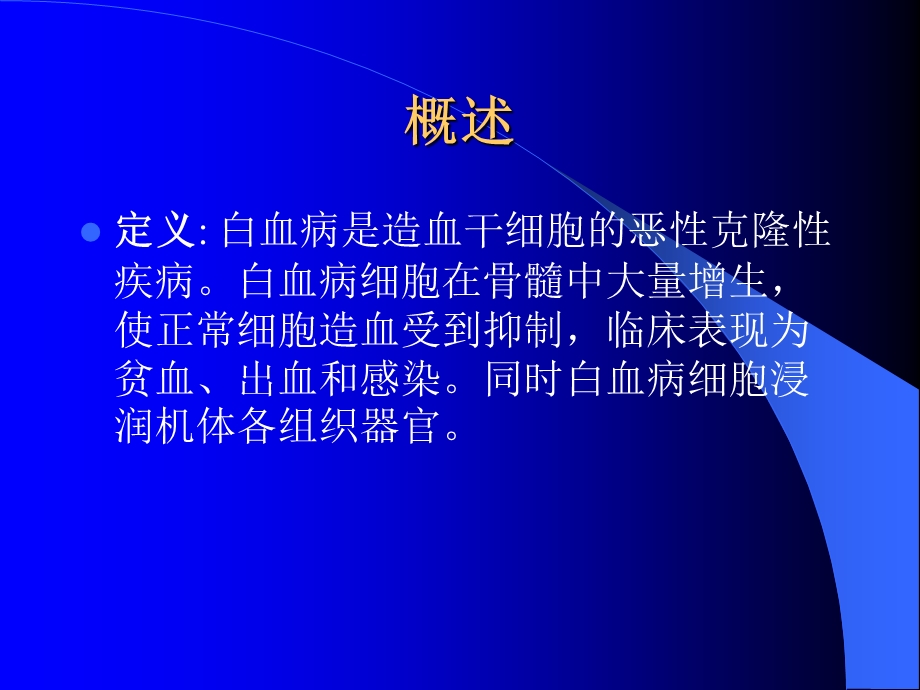 概述

定义: 白血病是造血干细胞的恶性克隆性疾病。白血病细胞在骨髓中大量增生，使正常细胞造血受到抑制，临床表现为贫血、出血和感染。同时白血病细胞浸润机体各组织器官。